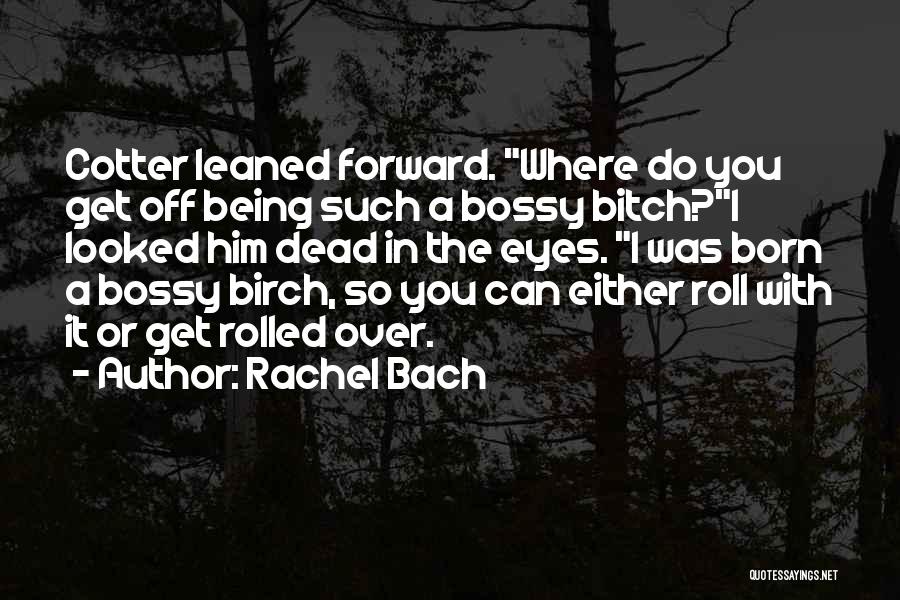 Cotter leaned forward. "Where do you get off being such a bossy bitch?"I looked him dead in the eyes. "I was born a bossy birch, so you can either roll with it or get rolled over.
- Author: Rachel Bach

QUOTESSAYINGS.NET